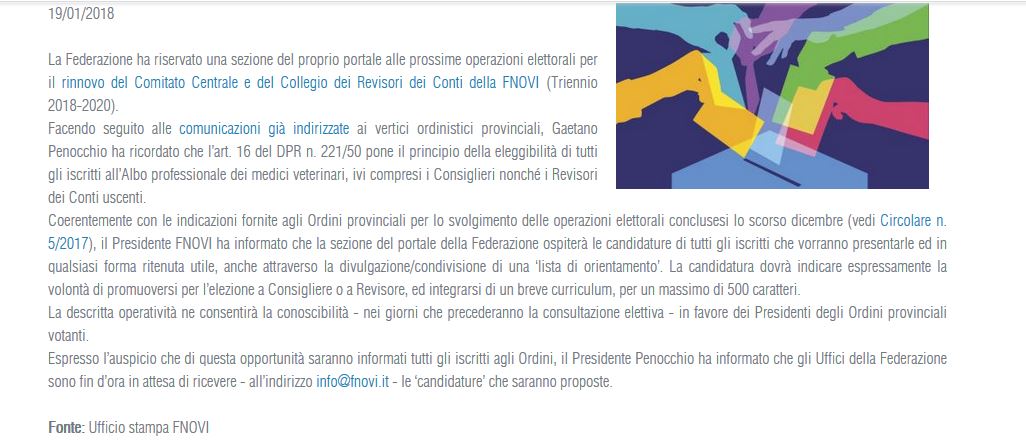 19/01/2018

La Federazione ha riservato una sezione del proprio portale alle prossime operazioni elettorali per il rinnovo del Comitato Centrale e del Collegio dei Revisori dei Conti della FNOVI (Triennio 2018-2020).
Facendo seguito alle comunicazioni già indirizzate ai vertici ordinistici provinciali, Gaetano Penocchio ha ricordato che l'art. 16 del DPR n. 221/50 pone il principio della eleggibilità di tutti gli iscritti all'Albo professionale dei medici veterinari, ivi compresi i Consiglieri nonché i Revisori dei Conti uscenti.
Coerentemente con le indicazioni fornite agli Ordini provinciali per lo svolgimento delle operazioni elettorali conclusesi lo scorso dicembre (vedi Circolare n. 5/2017), il Presidente FNOVI ha informato che la sezione del portale della Federazione ospiterà le candidature di tutti gli iscritti che vorranno presentarle ed in qualsiasi forma ritenuta utile, anche attraverso la divulgazione/condivisione di una 'lista di orientamento'. La candidatura dovrà indicare espressamente la volontà di promuoversi per l'elezione a Consigliere o a Revisore, ed integrarsi di un breve curriculum, per un massimo di 500 caratteri.
La descritta operatività ne consentirà la conoscibilità - nei giorni che precederanno la consultazione elettiva - in favore dei Presidenti degli Ordini provinciali votanti.
Espresso l'auspicio che di questa opportunità saranno informati tutti gli iscritti agli Ordini, il Presidente Penocchio ha informato che gli Uffici della Federazione sono fin d'ora in attesa di ricevere - all'indirizzo info@fnovi.it - le 'candidature' che saranno proposte.

Fonte: Ufficio stampa FNOVI